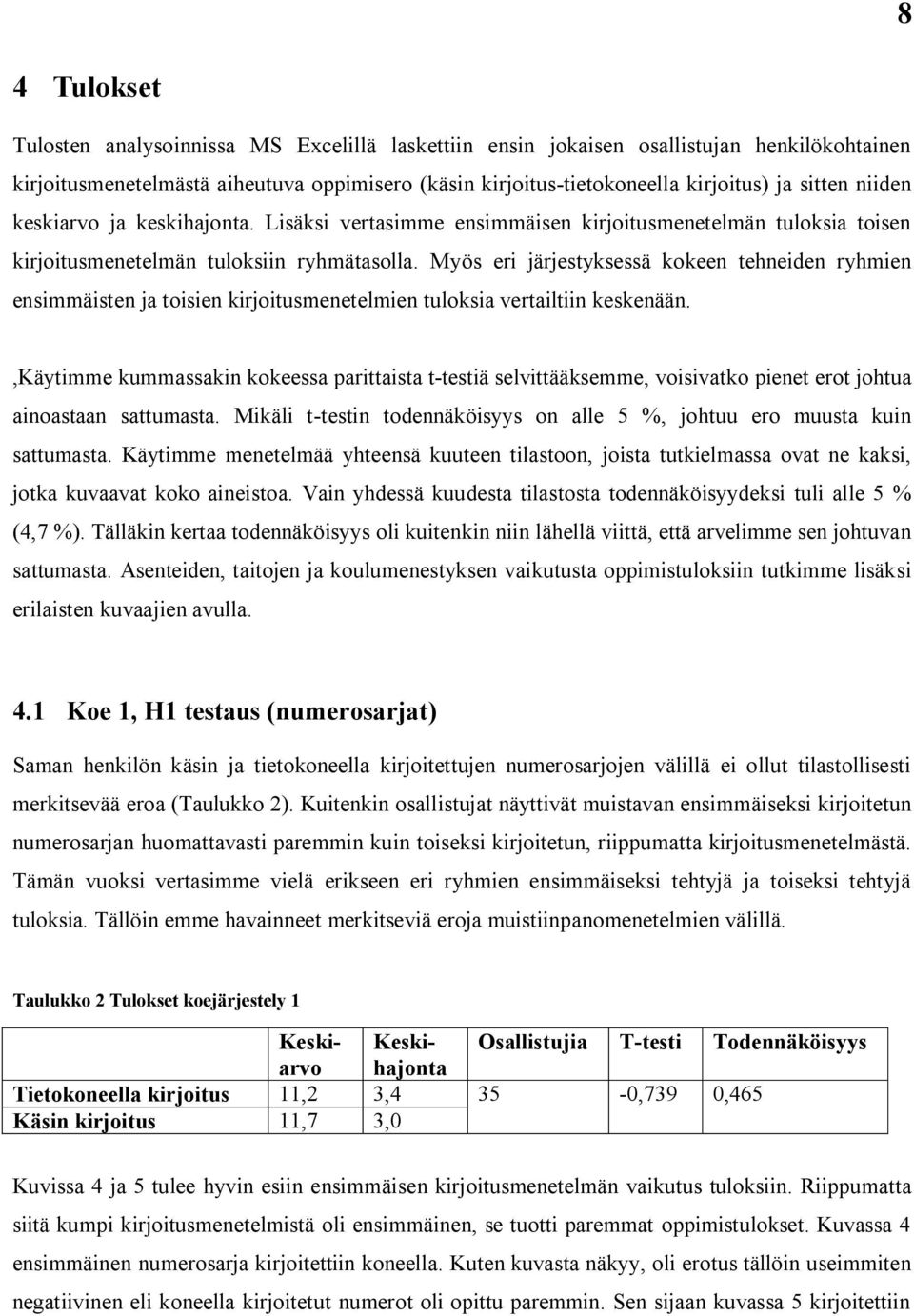 8

4 Tulokset

Tulosten analysoinnissa MS Excelillä laskettiin ensin jokaisen osallistujan henkilökohtainen kirjoitusmenetelmästä aiheutuva oppimisero (käsin kirjoitus-tietokoneella kirjoitus) ja sitten niiden keskiarvo ja keskihajonta. Lisäksi vertasimme ensimmäisen kirjoitusmenetelmän tuloksia toisen kirjoitusmenetelmän tuloksiin ryhmätasolla. Myös eri järjestyksessä kokeen tehneiden ryhmien ensimmäisten ja toisien kirjoitusmenetelmien tuloksia vertailtiin keskenään.

,Käytimme kummassakin kokeessa parittaista t-testiä selvittääksemme, voisivatko pienet erot johtua ainoastaan sattumasta. Mikäli t-testin todennäköisyys on alle 5 %, johtuu ero muusta kuin sattumasta. Käytimme menetelmää yhteensä kuuteen tilastoon, joista tutkielmassa ovat ne kaksi, jotka kuvaavat koko aineistoa. Vain yhdessä kuudesta tilastosta todennäköisyydeksi tuli alle 5 % (4,7 %). Tälläkin kertaa todennäköisyys oli kuitenkin niin lähellä viittä, että arvelimme sen johtuvan sattumasta. Asenteiden, taitojen ja koulumenestyksen vaikutusta oppimistuloksiin tutkimme lisäksi erilaisten kuvaajien avulla.

4.1 Koe 1, H1 testaus (numerosarjat)

Saman henkilön käsin ja tietokoneella kirjoitettujen numerosarjojen välillä ei ollut tilastollisesti merkitsevää eroa (Taulukko 2). Kuitenkin osallistujat näyttivät muistavan ensimmäiseksi kirjoitetun numerosarjan huomattavasti paremmin kuin toiseksi kirjoitetun, riippumatta kirjoitusmenetelmästä. Tämän vuoksi vertasimme vielä erikseen eri ryhmien ensimmäiseksi tehtyjä ja toiseksi tehtyjä tuloksia. Tällöin emme havainneet merkitseviä eroja muistiinpanomenetelmien välillä.

Taulukko 2 Tulokset koejärjestely 1

| | Keskiarvo | Keskihajonta | Osallistujia | T-testi | Todennäköisyys |
|---|---|---|---|---|---|
| Tietokoneella kirjoitus | 11,2 | 3,4 | 35 | -0,739 | 0,465 |
| Käsin kirjoitus | 11,7 | 3,0 | | | |

Kuvissa 4 ja 5 tulee hyvin esiin ensimmäisen kirjoitusmenetelmän vaikutus tuloksiin. Riippumatta siitä kumpi kirjoitusmenetelmistä oli ensimmäinen, se tuotti paremmat oppimistulokset. Kuvassa 4 ensimmäinen numerosarja kirjoitettiin koneella. Kuten kuvasta näkyy, oli erotus tällöin useimmiten negatiivinen eli koneella kirjoitetut numerot oli opittu paremmin. Sen sijaan kuvassa 5 kirjoitettiin